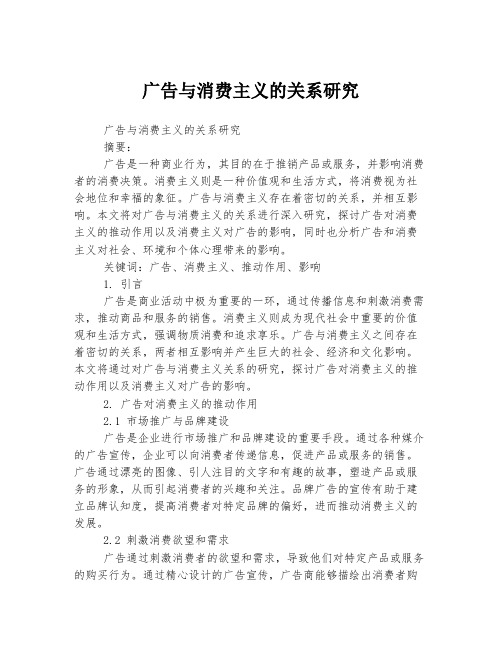 广告与消费主义的关系研究

广告与消费主义的关系研究

摘要：

广告是一种商业行为，其目的在于推销产品或服务，并影响消费者的消费决策。消费主义则是一种价值观和生活方式，将消费视为社会地位和幸福的象征。广告与消费主义存在着密切的关系，并相互影响。本文将对广告与消费主义的关系进行深入研究，探讨广告对消费主义的推动作用以及消费主义对广告的影响，同时也分析广告和消费主义对社会、环境和个体心理带来的影响。

关键词：广告、消费主义、推动作用、影响

1. 引言

广告是商业活动中极为重要的一环，通过传播信息和刺激消费需求，推动商品和服务的销售。消费主义则成为现代社会中重要的价值观和生活方式，强调物质消费和追求享乐。广告与消费主义之间存在着密切的关系，两者相互影响并产生巨大的社会、经济和文化影响。本文将通过对广告与消费主义关系的研究，探讨广告对消费主义的推动作用以及消费主义对广告的影响。

2. 广告对消费主义的推动作用

2.1 市场推广与品牌建设

广告是企业进行市场推广和品牌建设的重要手段。通过各种媒介的广告宣传，企业可以向消费者传递信息，促进产品或服务的销售。广告通过漂亮的图像、引人注目的文字和有趣的故事，塑造产品或服务的形象，从而引起消费者的兴趣和关注。品牌广告的宣传有助于建立品牌认知度，提高消费者对特定品牌的偏好，进而推动消费主义的发展。

2.2 刺激消费欲望和需求

广告通过刺激消费者的欲望和需求，导致他们对特定产品或服务的购买行为。通过精心设计的广告宣传，广告商能够描绘出消费者购